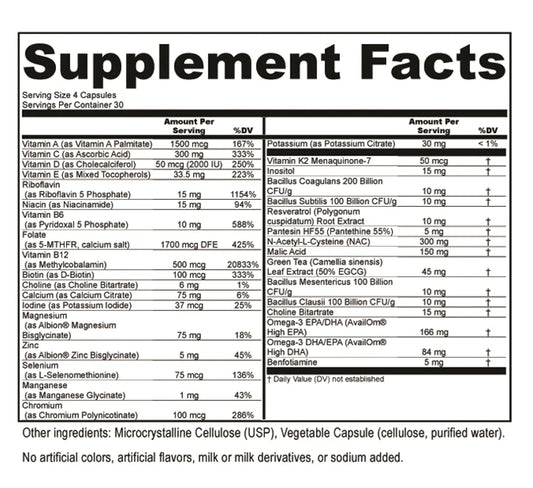 Supplement Facts

Serving Size 4 Capsules
Servings Per Container 30

| | Amount Per Serving | %DV |
|---|---|---|
| Vitamin A (as Vitamin A Palmitate) | 1500 mcg | 167% |
| Vitamin C (as Ascorbic Acid) | 300 mg | 333% |
| Vitamin D (as Cholecalciferol) | 50 mcg (2000 IU) | 250% |
| Vitamin E (as Mixed Tocopherols) | 33.5 mg | 223% |
| Riboflavin (as Riboflavin 5 Phosphate) | 15 mg | 1154% |
| Niacin (as Niacinamide) | 15 mg | 94% |
| Vitamin B6 (as Pyridoxal 5 Phosphate) | 10 mg | 588% |
| Folate (as 5-MTHFR, calcium salt) | 1700 mcg DFE | 425% |
| Vitamin B12 (as Methylcobalamin) | 500 mcg | 20833% |
| Biotin (as D-Biotin) | 100 mcg | 333% |
| Choline (as Choline Bitartrate) | 6 mg | 1% |
| Calcium (as Calcium Citrate) | 75 mg | 6% |
| Iodine (as Potassium Iodide) | 37 mcg | 25% |
| Magnesium (as Albion® Magnesium Bisglycinate) | 75 mg | 18% |
| Zinc (as Albion® Zinc Bisglycinate) | 5 mg | 45% |
| Selenium (as L-Selenomethionine) | 75 mcg | 136% |
| Manganese (as Manganese Glycinate) | 1 mg | 43% |
| Chromium (as Chromium Polynicotinate) | 100 mcg | 286% |

| | Amount Per Serving | %DV |
|---|---|---|
| Potassium (as Potassium Citrate) | 30 mg | < 1% |
| Vitamin K2 Menaquinone-7 | 50 mcg | † |
| Inositol | 15 mg | † |
| Bacillus Coagulans 200 Billion CFU/g | 10 mg | † |
| Bacillus Subtilis 100 Billion CFU/g | 10 mg | † |
| Resveratrol (Polygonum cuspidatum) Root Extract | 10 mg | † |
| Pantesin HF55 (Pantethine 55%) | 5 mg | † |
| N-Acetyl-L-Cysteine (NAC) | 300 mg | † |
| Malic Acid | 150 mg | † |
| Green Tea (Camellia sinensis) Leaf Extract (50% EGCG) | 45 mg | † |
| Bacillus Mesentericus 100 Billion CFU/g | 10 mg | † |
| Bacillus Clausii 100 Billion CFU/g | 10 mg | † |
| Choline Bitartrate | 15 mg | † |
| Omega-3 EPA/DHA (AvailOm® High EPA) | 166 mg | † |
| Omega-3 DHA/EPA (AvailOm® High DHA) | 84 mg | † |
| Benfotiamine | 5 mg | † |

† Daily Value (DV) not established

Other ingredients: Microcrystalline Cellulose (USP), Vegetable Capsule (cellulose, purified water).

No artificial colors, artificial flavors, milk or milk derivatives, or sodium added.